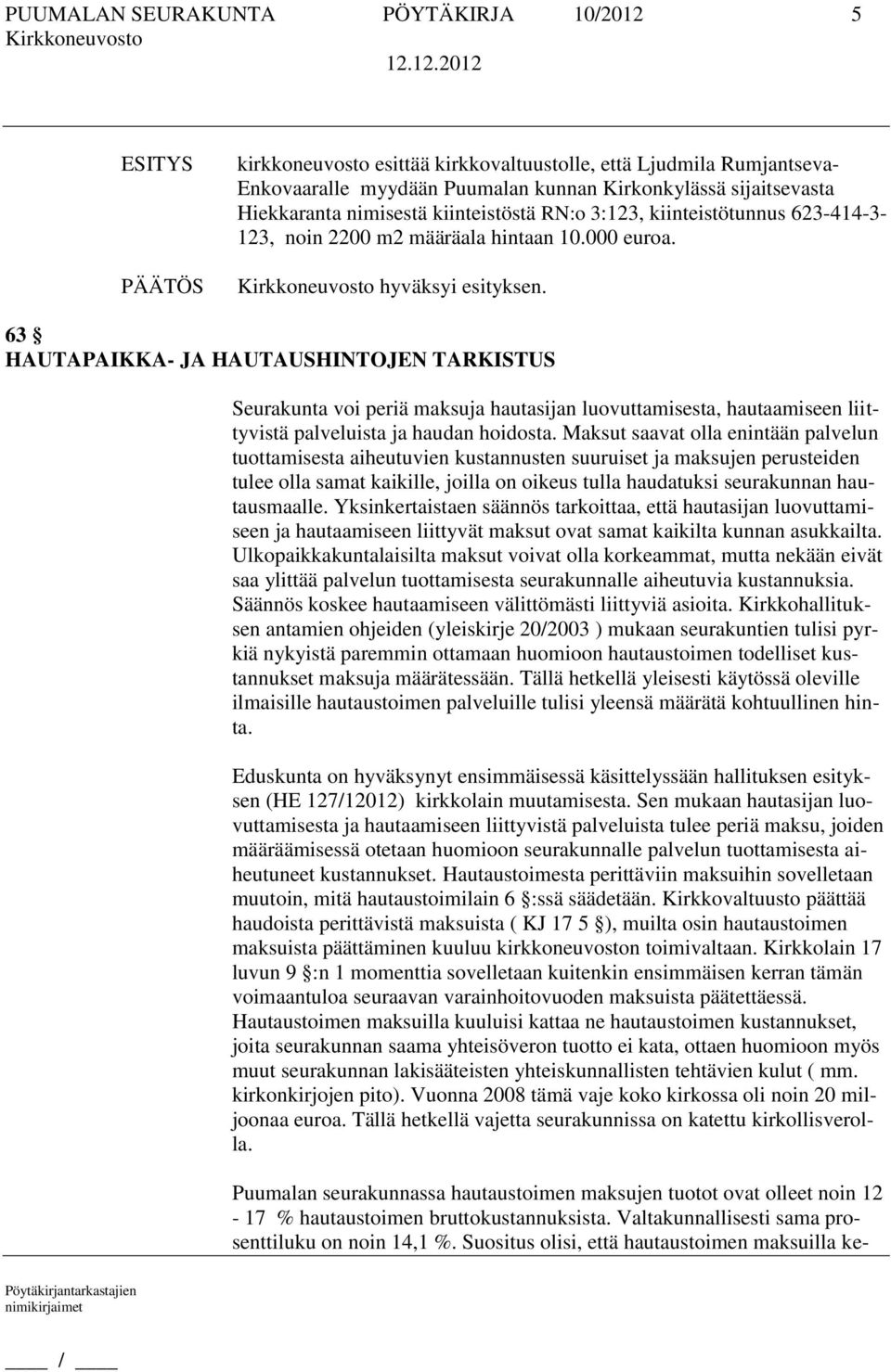 PUUMALAN SEURAKUNTA PÖYTÄKIRJA 10/2012 5
Kirkkoneuvosto 12.12.2012

ESITYS kirkkoneuvosto esittää kirkkovaltuustolle, että Ljudmila Rumjantseva-Enkovaaralle myydään Puumalan kunnan Kirkonkylässä sijaitsevasta Hiekkaranta nimisestä kiinteistöstä RN:o 3:123, kiinteistötunnus 623-414-3-123, noin 2200 m2 määräala hintaan 10.000 euroa.

PÄÄTÖS Kirkkoneuvosto hyväksyi esityksen.

63 §
HAUTAPAIKKA- JA HAUTAUSHINTOJEN TARKISTUS

Seurakunta voi periä maksuja hautasijan luovuttamisesta, hautaamiseen liittyvistä palveluista ja haudan hoidosta. Maksut saavat olla enintään palvelun tuottamisesta aiheutuvien kustannusten suuruiset ja maksujen perusteiden tulee olla samat kaikille, joilla on oikeus tulla haudatuksi seurakunnan hautausmaalle. Yksinkertaistaen säännös tarkoittaa, että hautasijan luovuttamiseen ja hautaamiseen liittyvät maksut ovat samat kaikilta kunnan asukkailta. Ulkopaikkakuntalaisilta maksut voivat olla korkeammat, mutta nekään eivät saa ylittää palvelun tuottamisesta seurakunnalle aiheutuvia kustannuksia. Säännös koskee hautaamiseen välittömästi liittyviä asioita. Kirkkohallituksen antamien ohjeiden (yleiskirje 20/2003 ) mukaan seurakuntien tulisi pyrkiä nykyistä paremmin ottamaan huomioon hautaustoimen todelliset kustannukset maksuja määrätessään. Tällä hetkellä yleisesti käytössä oleville ilmaisille hautaustoimen palveluille tulisi yleensä määrätä kohtuullinen hinta.

Eduskunta on hyväksynyt ensimmäisessä käsittelyssään hallituksen esityksen (HE 127/12012) kirkkolain muutamisesta. Sen mukaan hautasijan luovuttamisesta ja hautaamiseen liittyvistä palveluista tulee periä maksu, joiden määräämisessä otetaan huomioon seurakunnalle palvelun tuottamisesta aiheutuneet kustannukset. Hautaustoimesta perittäviin maksuihin sovelletaan muutoin, mitä hautaustoimilain 6 §:ssä säädetään. Kirkkovaltuusto päättää haudoista perittävistä maksuista ( KJ 17 5 §), muilta osin hautaustoimen maksuista päättäminen kuuluu kirkkoneuvoston toimivaltaan. Kirkkolain 17 luvun 9 §:n 1 momenttia sovelletaan kuitenkin ensimmäisen kerran tämän voimaantuloa seuraavan varainhoitovuoden maksuista päätettäessä. Hautaustoimen maksuilla kuuluisi kattaa ne hautaustoimen kustannukset, joita seurakunnan saama yhteisöveron tuotto ei kata, ottaen huomioon myös muut seurakunnan lakisääteisten yhteiskunnallisten tehtävien kulut ( mm. kirkonkirjojen pito). Vuonna 2008 tämä vaje koko kirkossa oli noin 20 miljoonaa euroa. Tällä hetkellä vajetta seurakunnissa on katettu kirkollisverolla.

Puumalan seurakunnassa hautaustoimen maksujen tuotot ovat olleet noin 12 - 17 % hautaustoimen bruttokustannuksista. Valtakunnallisesti sama prosenttiluku on noin 14,1 %. Suositus olisi, että hautaustoimen maksuilla ke-

Pöytäkirjantarkastajien nimikirjaimet
____ / ____